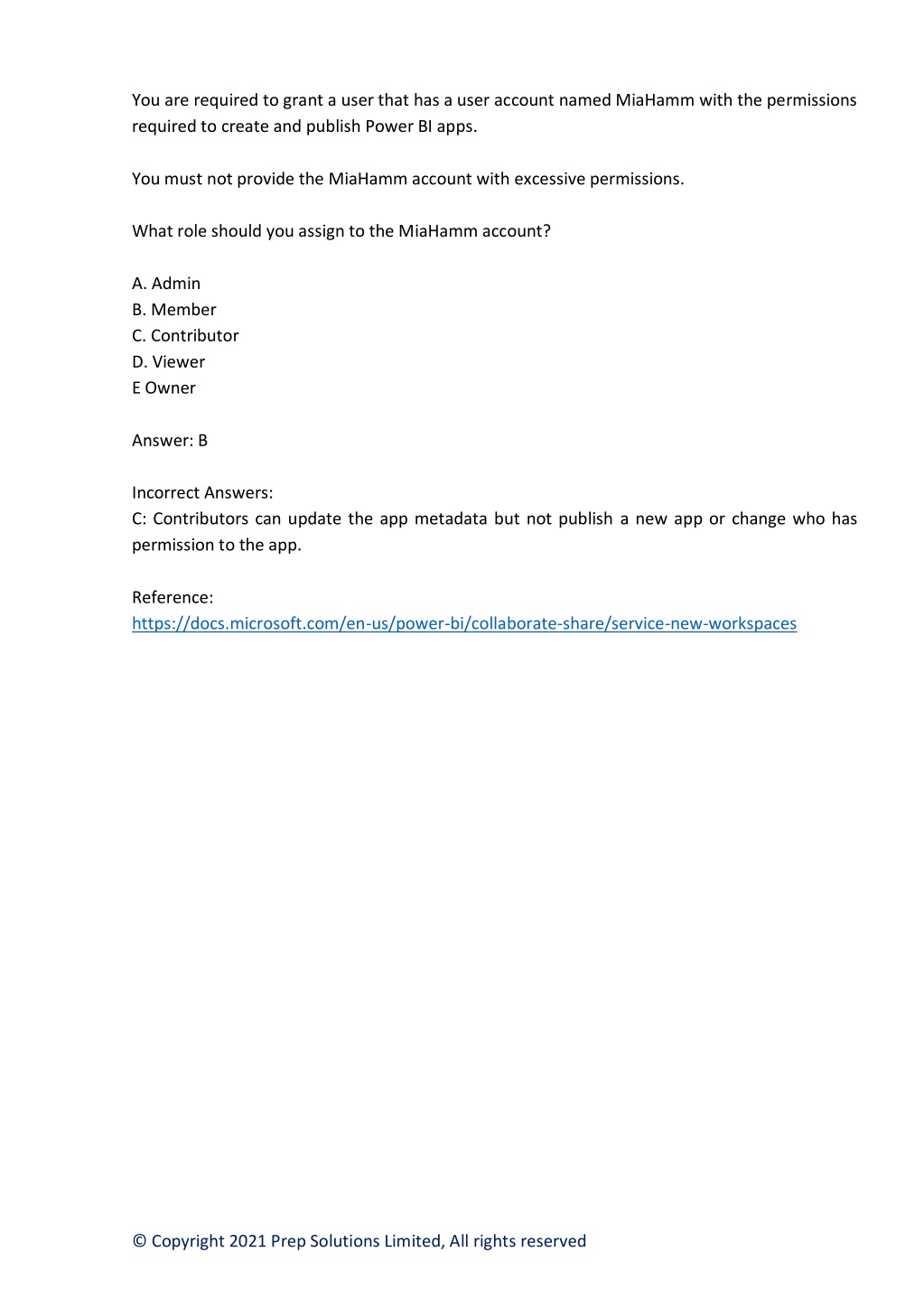 You are required to grant a user that has a user account named MiaHamm with the permissions required to create and publish Power BI apps.

You must not provide the MiaHamm account with excessive permissions.

What role should you assign to the MiaHamm account?

A. Admin
B. Member
C. Contributor
D. Viewer
E Owner

Answer: B

Incorrect Answers:
C: Contributors can update the app metadata but not publish a new app or change who has permission to the app.

Reference:
https://docs.microsoft.com/en-us/power-bi/collaborate-share/service-new-workspaces

© Copyright 2021 Prep Solutions Limited, All rights reserved